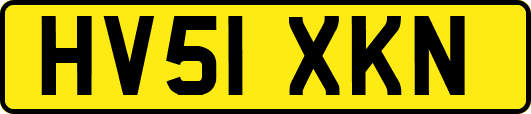 HV51 XKN